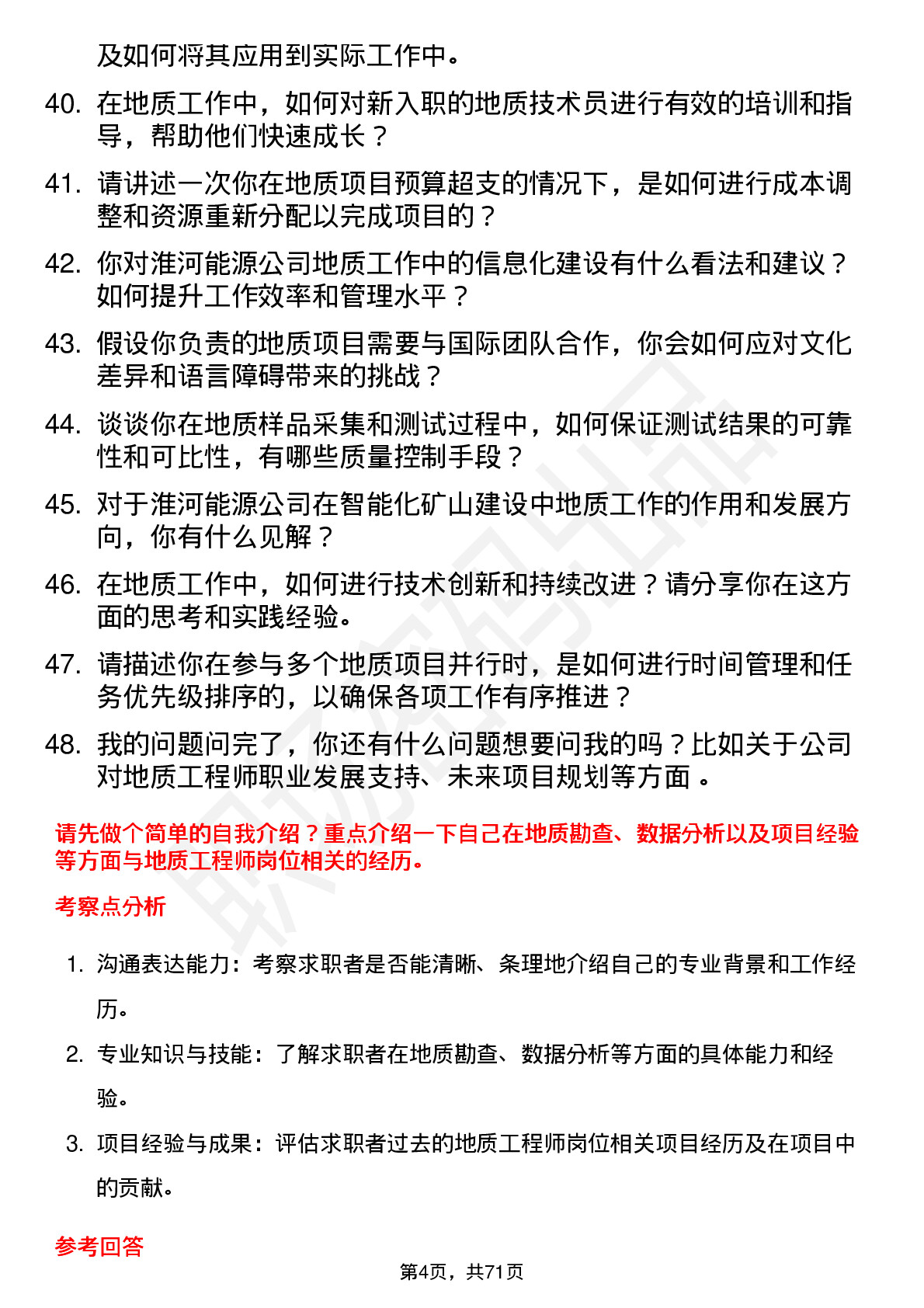 及如何将其应用到实际工作中。

40. 在地质工作中，如何对新入职的地质技术员进行有效的培训和指导，帮助他们快速成长？

41. 请讲述一次你在地质项目预算超支的情况下，是如何进行成本调整和资源重新分配以完成项目的？

42. 你对淮河能源公司地质工作中的信息化建设有什么看法和建议？如何提升工作效率和管理水平？

43. 假设你负责的地质项目需要与国际团队合作，你会如何应对文化差异和语言障碍带来的挑战？

44. 谈谈你在地质样品采集和测试过程中，如何保证测试结果的可靠性和可比性，有哪些质量控制手段？

45. 对于淮河能源公司在智能化矿山建设中地质工作的作用和发展方向，你有什么见解？

46. 在地质工作中，如何进行技术创新和持续改进？请分享你在这方面的思考和实践经验。

47. 请描述你在参与多个地质项目并行时，是如何进行时间管理和任务优先级排序的，以确保各项工作有序推进？

48. 我的问题问完了，你还有什么问题想要问我的吗？比如关于公司对地质工程师职业发展支持、未来项目规划等方面 。

请先做个简单的自我介绍？重点介绍一下自己在地质勘查、数据分析以及项目经验等方面与地质工程师岗位相关的经历。

考察点分析

1. 沟通表达能力：考察求职者是否能清晰、条理地介绍自己的专业背景和工作经历。

2. 专业知识与技能：了解求职者在地质勘查、数据分析等方面的具体能力和经验。

3. 项目经验与成果：评估求职者过去的地质工程师岗位相关项目经历及在项目中的贡献。

参考回答

第4页，共71页